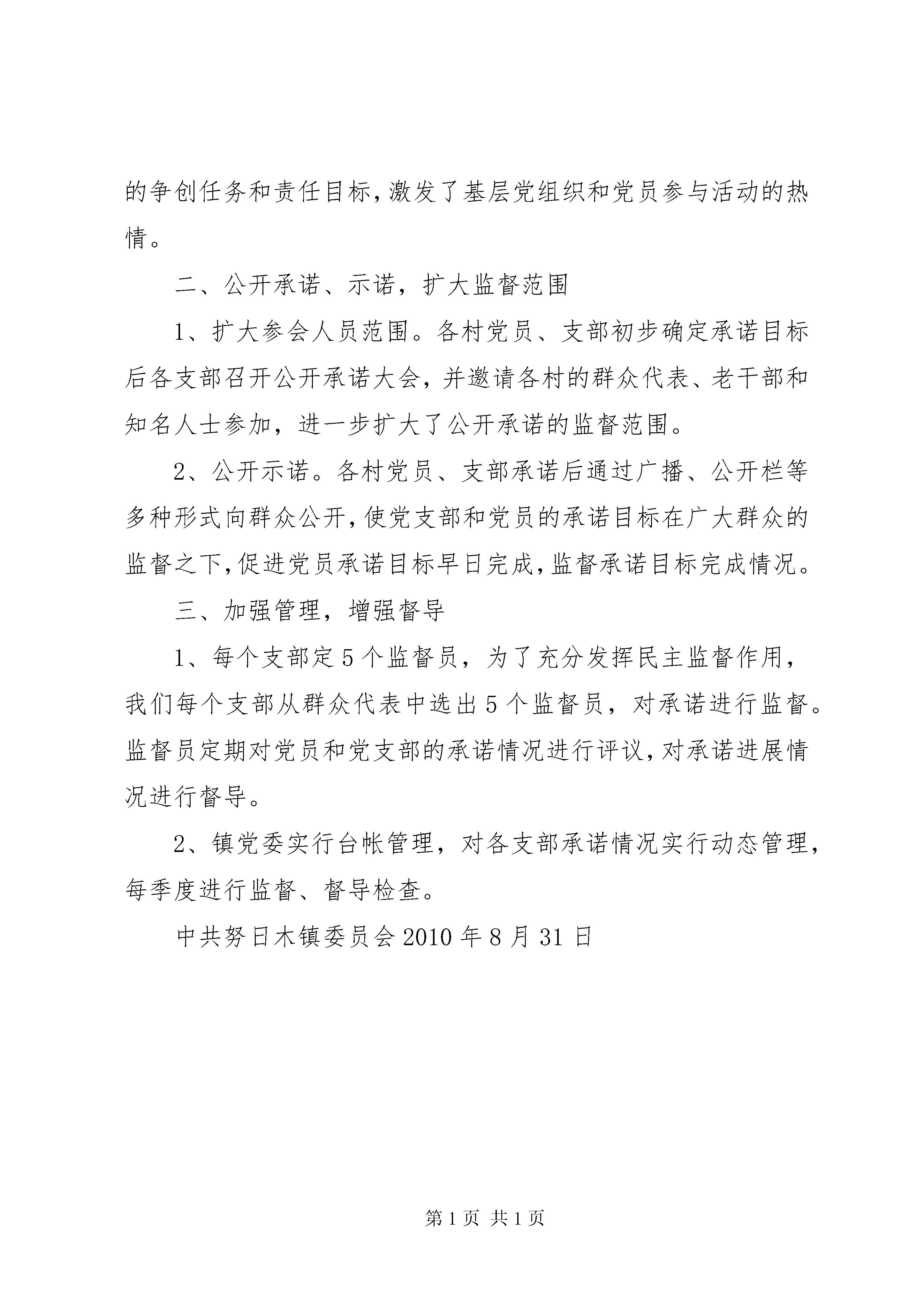 的争创任务和责任目标，激发了基层党组织和党员参与活动的热情。

二、公开承诺、示诺，扩大监督范围

1、扩大参会人员范围。各村党员、支部初步确定承诺目标后各支部召开公开承诺大会，并邀请各村的群众代表、老干部和知名人士参加，进一步扩大了公开承诺的监督范围。

2、公开示诺。各村党员、支部承诺后通过广播、公开栏等多种形式向群众公开，使党支部和党员的承诺目标在广大群众的监督之下，促进党员承诺目标早日完成，监督承诺目标完成情况。

三、加强管理，增强督导

1、每个支部定5个监督员，为了充分发挥民主监督作用，我们每个支部从群众代表中选出5个监督员，对承诺进行监督。监督员定期对党员和党支部的承诺情况进行评议，对承诺进展情况进行督导。

2、镇党委实行台帐管理，对各支部承诺情况实行动态管理，每季度进行监督、督导检查。

中共努日木镇委员会2010年8月31日

第1页 共1页